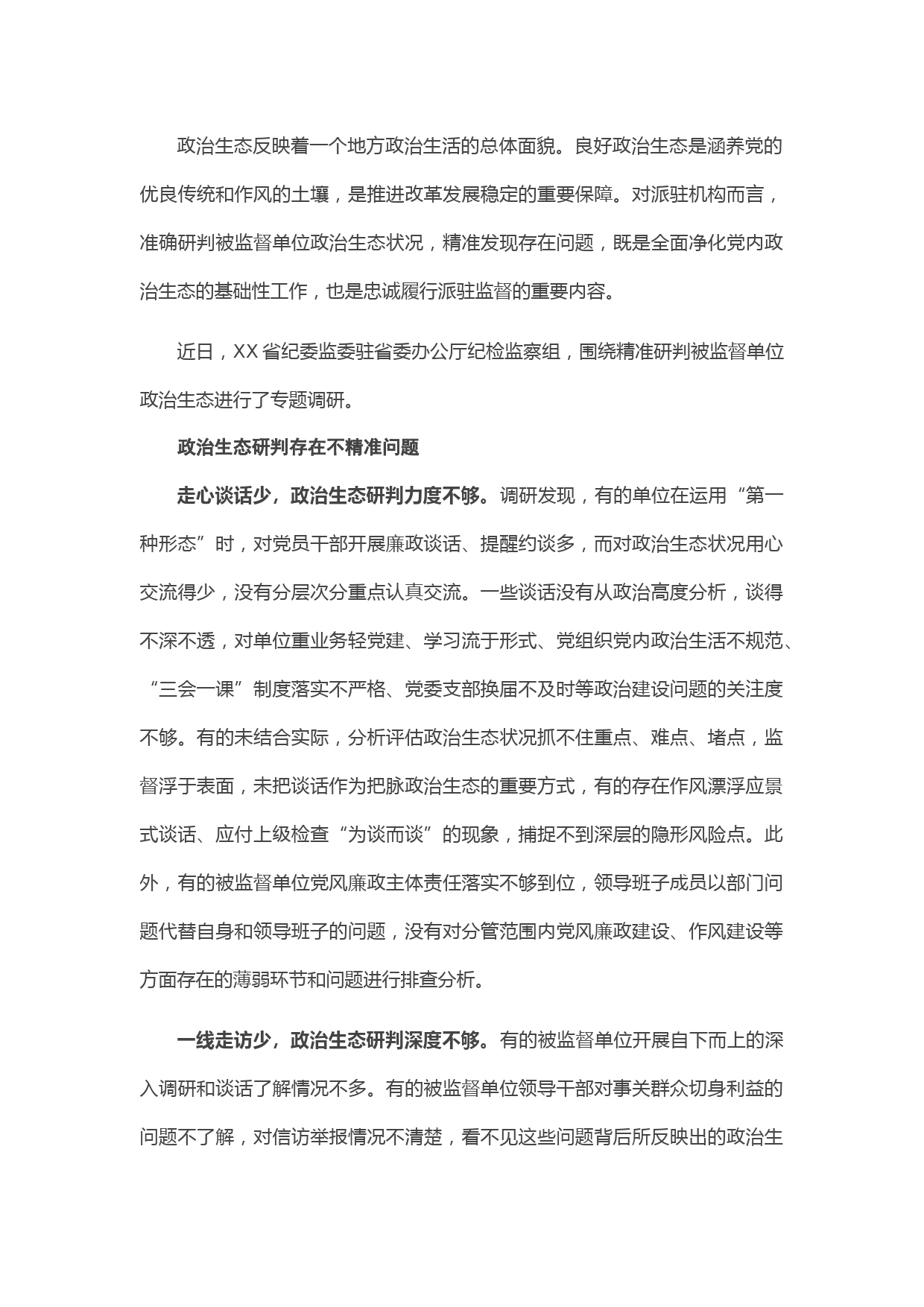 政治生态反映着一个地方政治生活的总体面貌。良好政治生态是涵养党的优良传统和作风的土壤，是推进改革发展稳定的重要保障。对派驻机构而言，准确研判被监督单位政治生态状况，精准发现存在问题，既是全面净化党内政治生态的基础性工作，也是忠诚履行派驻监督的重要内容。

近日，XX省纪委监委驻省委办公厅纪检监察组，围绕精准研判被监督单位政治生态进行了专题调研。

政治生态研判存在不精准问题

走心谈话少，政治生态研判力度不够。调研发现，有的单位在运用“第一种形态”时，对党员干部开展廉政谈话、提醒约谈多，而对政治生态状况用心交流得少，没有分层次分重点认真交流。一些谈话没有从政治高度分析，谈得不深不透，对单位重业务轻党建、学习流于形式、党组织党内政治生活不规范、“三会一课”制度落实不严格、党委支部换届不及时等政治建设问题的关注度不够。有的未结合实际，分析评估政治生态状况抓不住重点、难点、堵点，监督浮于表面，未把谈话作为把脉政治生态的重要方式，有的存在作风漂浮应景式谈话、应付上级检查“为谈而谈”的现象，捕捉不到深层的隐形风险点。此外，有的被监督单位党风廉政主体责任落实不够到位，领导班子成员以部门问题代替自身和领导班子的问题，没有对分管范围内党风廉政建设、作风建设等方面存在的薄弱环节和问题进行排查分析。

一线走访少，政治生态研判深度不够。有的被监督单位开展自下而上的深入调研和谈话了解情况不多。有的被监督单位领导干部对事关群众切身利益的问题不了解，对信访举报情况不清楚，看不见这些问题背后所反映出的政治生